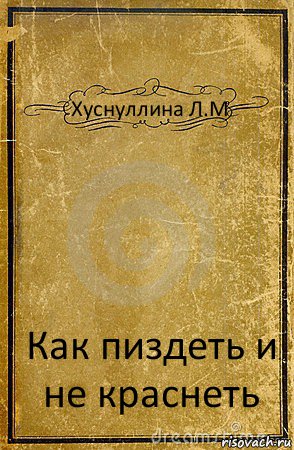 Хуснуллина Л.М

Как пиздеть и не краснеть

dreamstime
risovach.ru